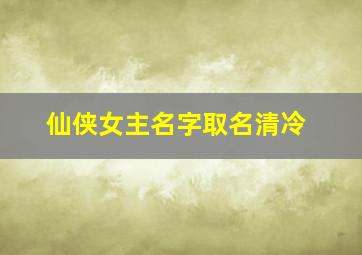 仙侠女主名字取名清冷